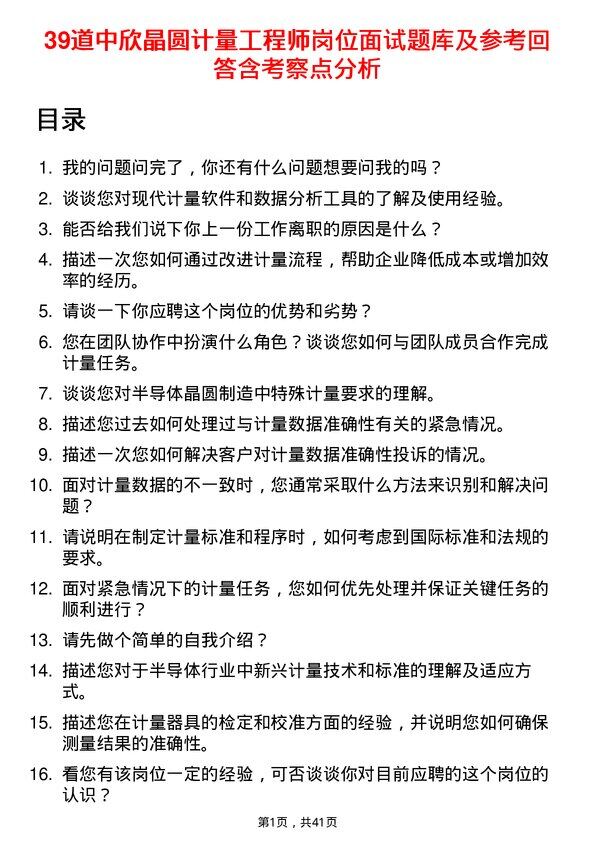 39道中欣晶圆计量工程师岗位面试题库及参考回答含考察点分析

目录

1. 我的问题问完了，你还有什么问题想要问我的吗？
2. 谈谈您对现代计量软件和数据分析工具的了解及使用经验。
3. 能否给我们说下你上一份工作离职的原因是什么？
4. 描述一次您如何通过改进计量流程，帮助企业降低成本或增加效率的经历。
5. 请谈一下你应聘这个岗位的优势和劣势？
6. 您在团队协作中扮演什么角色？谈谈您如何与团队成员合作完成计量任务。
7. 谈谈您对半导体晶圆制造中特殊计量要求的理解。
8. 描述您过去如何处理过与计量数据准确性有关的紧急情况。
9. 描述一次您如何解决客户对计量数据准确性投诉的情况。
10. 面对计量数据的不一致时，您通常采取什么方法来识别和解决问题？
11. 请说明在制定计量标准和程序时，如何考虑到国际标准和法规的要求。
12. 面对紧急情况下的计量任务，您如何优先处理并保证关键任务的顺利进行？
13. 请先做个简单的自我介绍？
14. 描述您对于半导体行业中新兴计量技术和标准的理解及适应方式。
15. 描述您在计量器具的检定和校准方面的经验，并说明您如何确保测量结果的准确性。
16. 看您有该岗位一定的经验，可否谈谈你对目前应聘的这个岗位的认识？

第1页，共41页